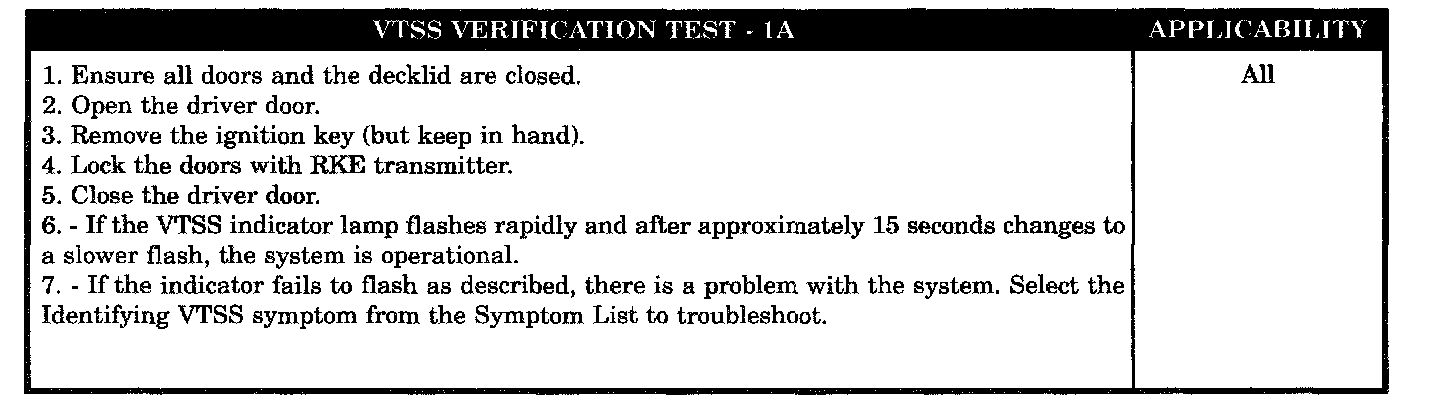 | VTSS VERIFICATION TEST - 1A | APPLICABILITY |
|---|---|
| 1. Ensure all doors and the decklid are closed. 2. Open the driver door. 3. Remove the ignition key (but keep in hand). 4. Lock the doors with RKE transmitter. 5. Close the driver door. 6. - If the VTSS indicator lamp flashes rapidly and after approximately 15 seconds changes to a slower flash, the system is operational. 7. - If the indicator fails to flash as described, there is a problem with the system. Select the Identifying VTSS symptom from the Symptom List to troubleshoot. | All |